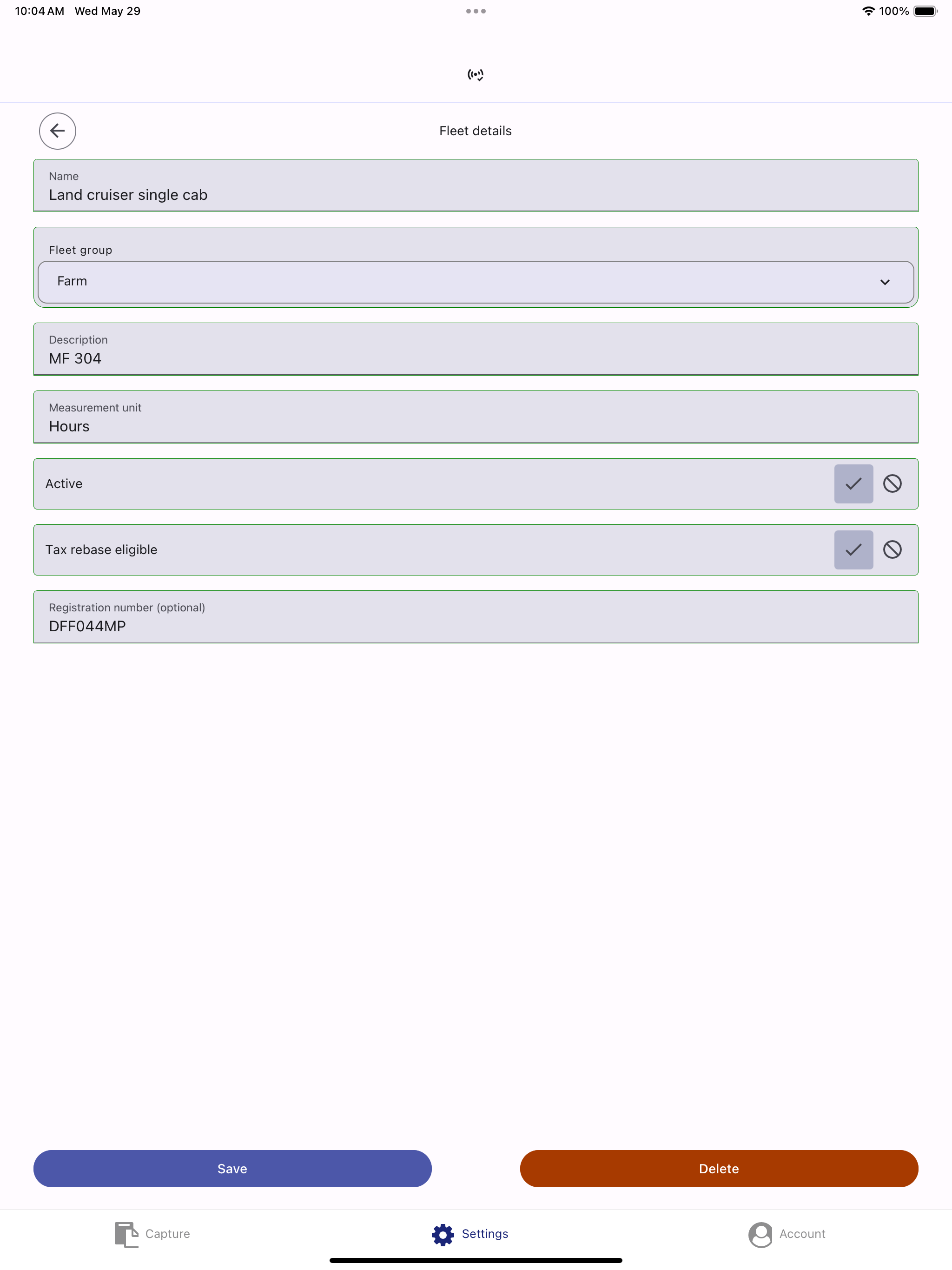 10:04 AM Wed May 29

100%

Fleet details

Name
Land cruiser single cab

Fleet group
Farm

Description
MF 304

Measurement unit
Hours

Active

Tax rebase eligible

Registration number (optional)
DFF044MP

Save

Delete

Capture

Settings

Account